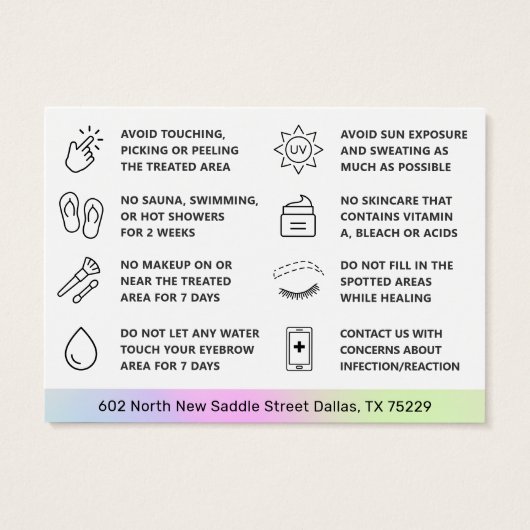 AVOID TOUCHING, PICKING OR PEELING THE TREATED AREA

NO SAUNA, SWIMMING, OR HOT SHOWERS FOR 2 WEEKS

NO MAKEUP ON OR NEAR THE TREATED AREA FOR 7 DAYS

DO NOT LET ANY WATER TOUCH YOUR EYEBROW AREA FOR 7 DAYS

UV

AVOID SUN EXPOSURE AND SWEATING AS MUCH AS POSSIBLE

NO SKINCARE THAT CONTAINS VITAMIN A, BLEACH OR ACIDS

DO NOT FILL IN THE SPOTTED AREAS WHILE HEALING

CONTACT US WITH CONCERNS ABOUT INFECTION/REACTION

602 North New Saddle Street Dallas, TX 75229